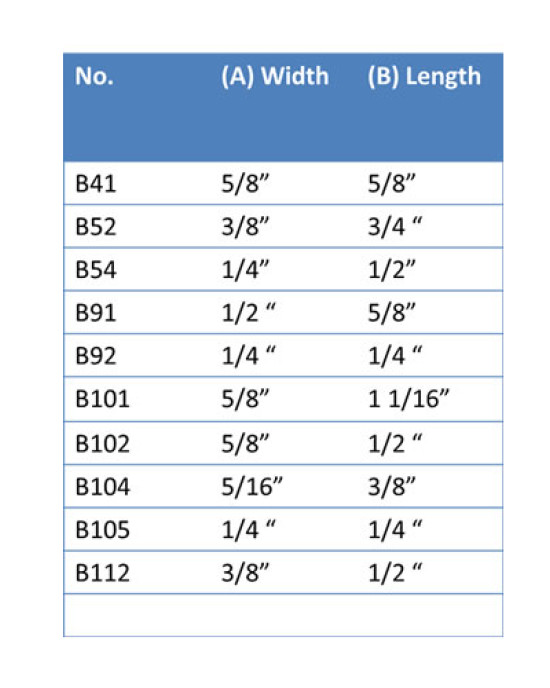 | No. | (A) Width | (B) Length |
|---|---|---|
| B41 | 5/8” | 5/8” |
| B52 | 3/8” | 3/4 “ |
| B54 | 1/4” | 1/2” |
| B91 | 1/2 “ | 5/8” |
| B92 | 1/4 “ | 1/4 “ |
| B101 | 5/8” | 1 1/16” |
| B102 | 5/8” | 1/2 “ |
| B104 | 5/16” | 3/8” |
| B105 | 1/4 “ | 1/4 “ |
| B112 | 3/8” | 1/2 “ |
| | | |